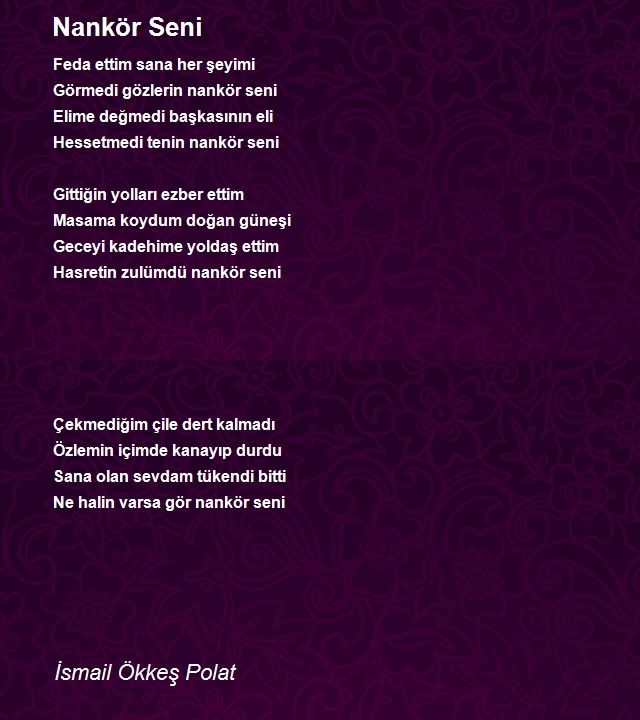 Nankör Seni

Feda ettim sana her şeyimi
Görmedi gözlerin nankör seni
Elime değmedi başkasının eli
Hessetmedi tenin nankör seni

Gittiğin yolları ezber ettim
Masama koydum doğan güneşi
Geceyi kadehime yoldaş ettim
Hasretin zulümdü nankör seni

Çekmediğim çile dert kalmadı
Özlemin içimde kanayıp durdu
Sana olan sevdam tükendi bitti
Ne halin varsa gör nankör seni

İsmail Ökkeş Polat